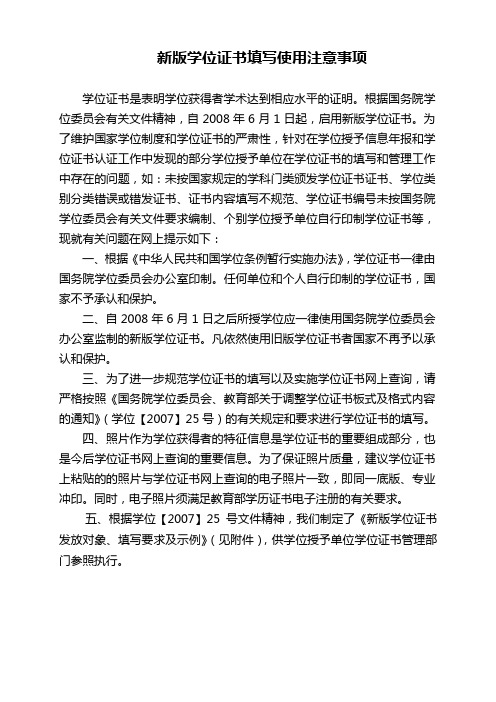 新版学位证书填写使用注意事项

学位证书是表明学位获得者学术达到相应水平的证明。根据国务院学位委员会有关文件精神，自 2008 年 6 月 1 日起，启用新版学位证书。为了维护国家学位制度和学位证书的严肃性，针对在学位授予信息年报和学位证书认证工作中发现的部分学位授予单位在学位证书的填写和管理工作中存在的问题，如：未按国家规定的学科门类颁发学位证书证书、学位类别分类错误或错发证书、证书内容填写不规范、学位证书编号未按国务院学位委员会有关文件要求编制、个别学位授予单位自行印制学位证书等，现就有关问题在网上提示如下：

一、根据《中华人民共和国学位条例暂行实施办法》，学位证书一律由国务院学位委员会办公室印制。任何单位和个人自行印制的学位证书，国家不予承认和保护。

二、自 2008 年 6 月 1 日之后所授学位应一律使用国务院学位委员会办公室监制的新版学位证书。凡依然使用旧版学位证书者国家不再予以承认和保护。

三、为了进一步规范学位证书的填写以及实施学位证书网上查询，请严格按照《国务院学位委员会、教育部关于调整学位证书板式及格式内容的通知》（学位【2007】25 号）的有关规定和要求进行学位证书的填写。

四、照片作为学位获得者的特征信息是学位证书的重要组成部分，也是今后学位证书网上查询的重要信息。为了保证照片质量，建议学位证书上粘贴的的照片与学位证书网上查询的电子照片一致，即同一底版、专业冲印。同时，电子照片须满足教育部学历证书电子注册的有关要求。

五、根据学位【2007】25 号文件精神，我们制定了《新版学位证书发放对象、填写要求及示例》（见附件），供学位授予单位学位证书管理部门参照执行。